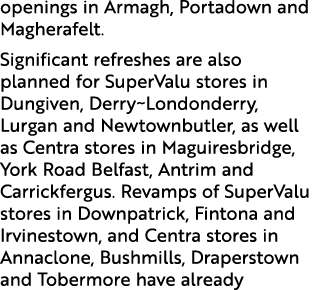 openings in Armagh, Portadown and Magherafelt.

Significant refreshes are also planned for SuperValu stores in Dungiven, Derry~Londonderry, Lurgan and Newtownbutler, as well as Centra stores in Maguiresbridge, York Road Belfast, Antrim and Carrickfergus. Revamps of SuperValu stores in Downpatrick, Fintona and Irvinestown, and Centra stores in Annaclone, Bushmills, Draperstown and Tobermore have already